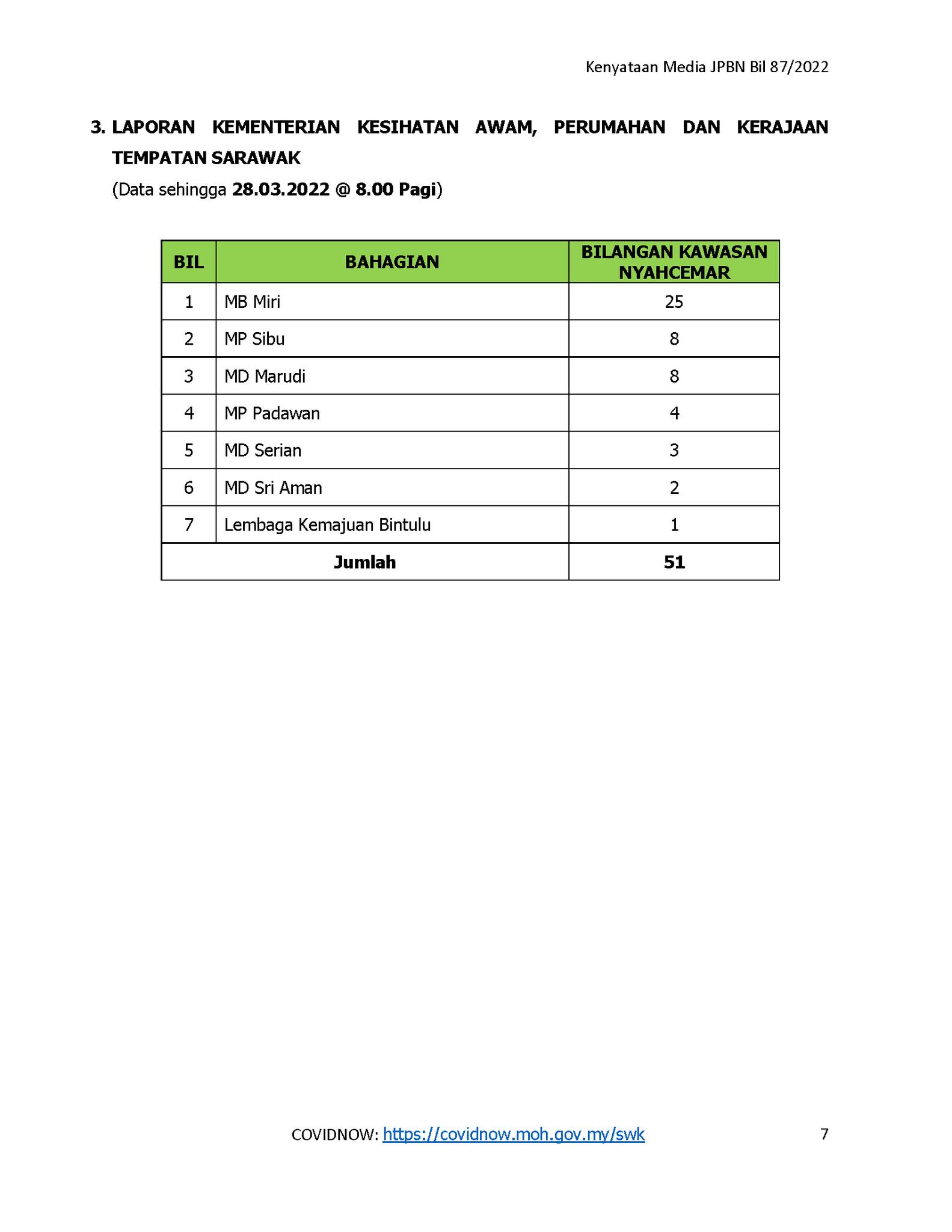 Kenyataan Media JPBN Bil 87/2022

3. LAPORAN KEMENTERIAN KESIHATAN AWAM, PERUMAHAN DAN KERAJAAN TEMPATAN SARAWAK

(Data sehingga 28.03.2022 @ 8.00 Pagi)

| BIL | BAHAGIAN | BILANGAN KAWASAN NYAHCEMAR |
|---|---|---|
| 1 | MB Miri | 25 |
| 2 | MP Sibu | 8 |
| 3 | MD Marudi | 8 |
| 4 | MP Padawan | 4 |
| 5 | MD Serian | 3 |
| 6 | MD Sri Aman | 2 |
| 7 | Lembaga Kemajuan Bintulu | 1 |
| Jumlah | | 51 |

COVIDNOW: https://covidnow.moh.gov.my/swk

7